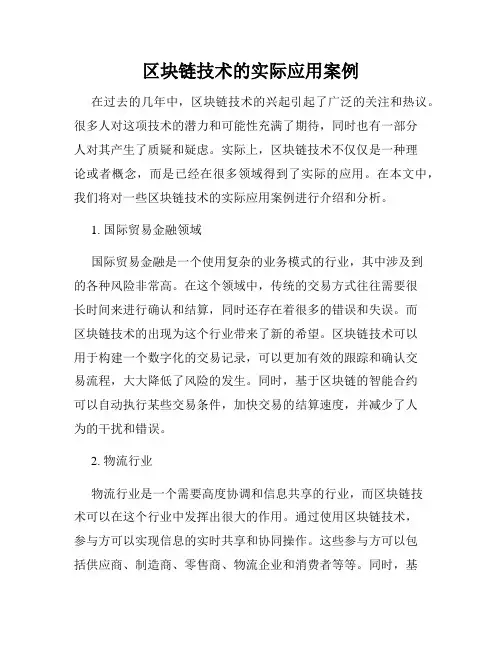 区块链技术的实际应用案例

在过去的几年中，区块链技术的兴起引起了广泛的关注和热议。很多人对这项技术的潜力和可能性充满了期待，同时也有一部分人对其产生了质疑和疑虑。实际上，区块链技术不仅仅是一种理论或者概念，而是已经在很多领域得到了实际的应用。在本文中，我们将对一些区块链技术的实际应用案例进行介绍和分析。

1. 国际贸易金融领域

国际贸易金融是一个使用复杂的业务模式的行业，其中涉及到的各种风险非常高。在这个领域中，传统的交易方式往往需要很长时间来进行确认和结算，同时还存在着很多的错误和失误。而区块链技术的出现为这个行业带来了新的希望。区块链技术可以用于构建一个数字化的交易记录，可以更加有效的跟踪和确认交易流程，大大降低了风险的发生。同时，基于区块链的智能合约可以自动执行某些交易条件，加快交易的结算速度，并减少了人为的干扰和错误。

2. 物流行业

物流行业是一个需要高度协调和信息共享的行业，而区块链技术可以在这个行业中发挥出很大的作用。通过使用区块链技术，参与方可以实现信息的实时共享和协同操作。这些参与方可以包括供应商、制造商、零售商、物流企业和消费者等等。同时，基